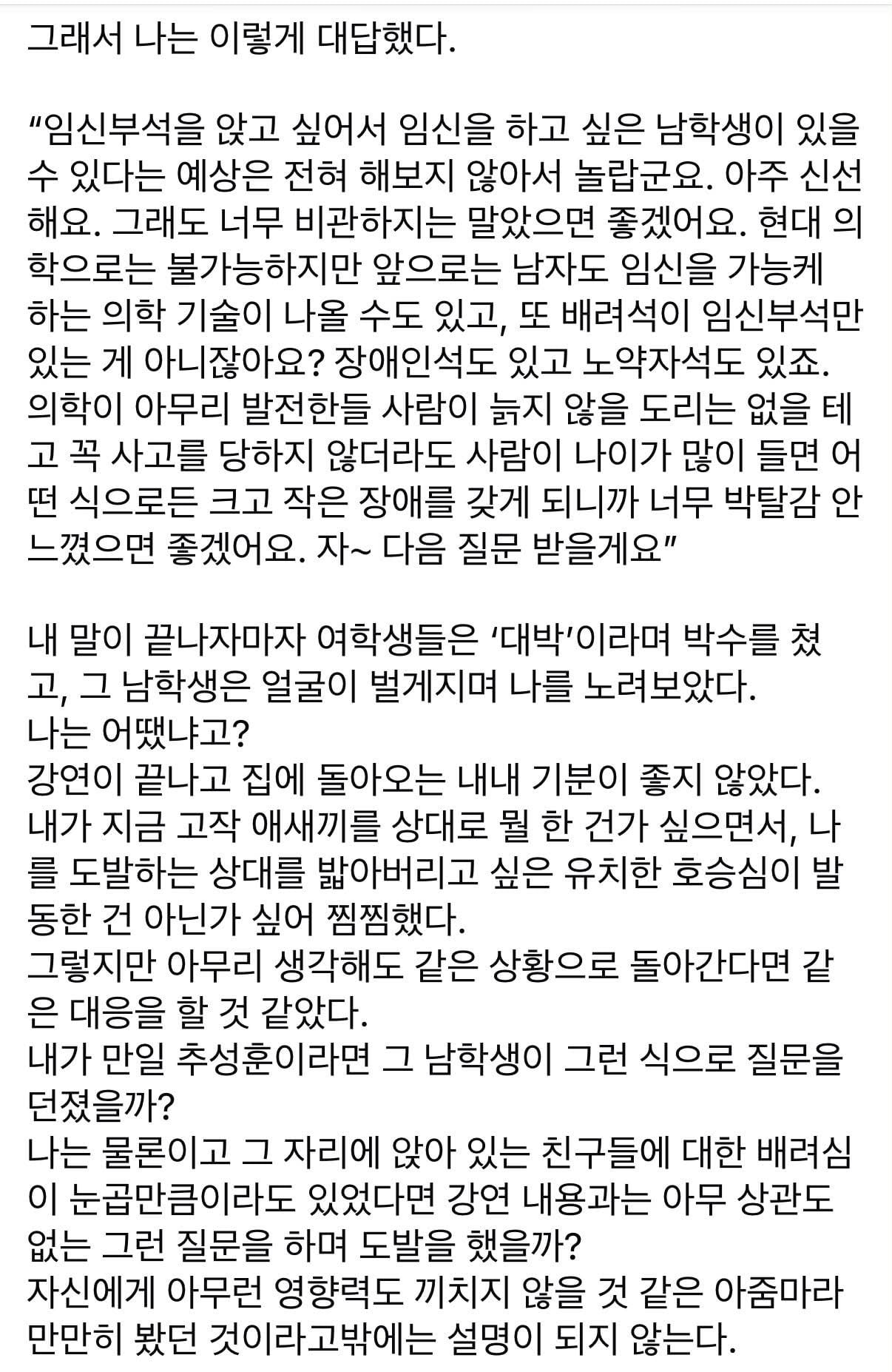 그래서 나는 이렇게 대답했다.

“임신부석을 앉고 싶어서 임신을 하고 싶은 남학생이 있을 수 있다는 예상은 전혀 해보지 않아서 놀랍군요. 아주 신선해요. 그래도 너무 비관하지는 말았으면 좋겠어요. 현대 의학으로는 불가능하지만 앞으로는 남자도 임신을 가능케 하는 의학 기술이 나올 수도 있고, 또 배려석이 임신부석만 있는 게 아니잖아요? 장애인석도 있고 노약자석도 있죠. 의학이 아무리 발전한들 사람이 늙지 않을 도리는 없을 테고 꼭 사고를 당하지 않더라도 사람이 나이가 많이 들면 어떤 식으로든 크고 작은 장애를 갖게 되니까 너무 박탈감 안 느꼈으면 좋겠어요. 자~ 다음 질문 받을게요”

내 말이 끝나자마자 여학생들은 ‘대박’이라며 박수를 쳤고, 그 남학생은 얼굴이 벌게지며 나를 노려보았다.
나는 어땠냐고?
강연이 끝나고 집에 돌아오는 내내 기분이 좋지 않았다.
내가 지금 고작 애새끼를 상대로 뭘 한 건가 싶으면서, 나를 도발하는 상대를 밟아버리고 싶은 유치한 호승심이 발동한 건 아닌가 싶어 찜찜했다.
그렇지만 아무리 생각해도 같은 상황으로 돌아간다면 같은 대응을 할 것 같았다.
내가 만일 추성훈이라면 그 남학생이 그런 식으로 질문을 던졌을까?
나는 물론이고 그 자리에 앉아 있는 친구들에 대한 배려심이 눈곱만큼이라도 있었다면 강연 내용과는 아무 상관도 없는 그런 질문을 하며 도발을 했을까?
자신에게 아무런 영향력도 끼치지 않을 것 같은 아줌마라 만만히 봤던 것이라고밖에는 설명이 되지 않는다.